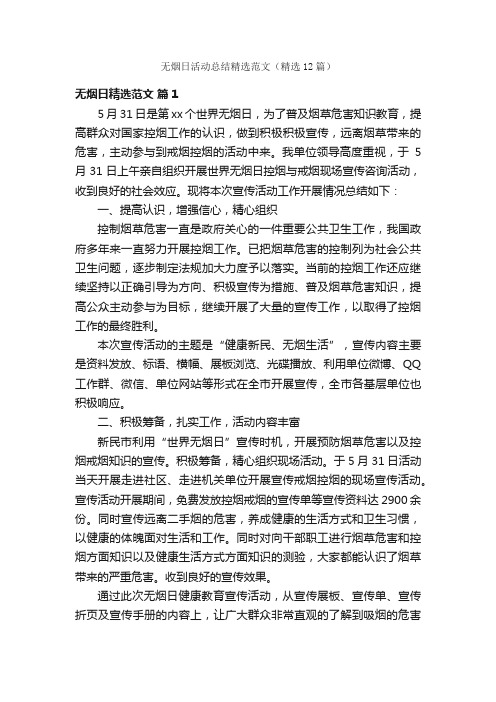 无烟日活动总结精选范文（精选12篇）

无烟日精选范文 篇1

5月31日是第xx个世界无烟日，为了普及烟草危害知识教育，提高群众对国家控烟工作的认识，做到积极积极宣传，远离烟草带来的危害，主动参与到戒烟控烟的活动中来。我单位领导高度重视，于5月31日上午亲自组织开展世界无烟日控烟与戒烟现场宣传咨询活动，收到良好的社会效应。现将本次宣传活动工作开展情况总结如下：

一、提高认识，增强信心，精心组织

控制烟草危害一直是政府关心的一件重要公共卫生工作，我国政府多年来一直努力开展控烟工作。已把烟草危害的控制列为社会公共卫生问题，逐步制定法规加大力度予以落实。当前的控烟工作还应继续坚持以正确引导为方向、积极宣传为措施、普及烟草危害知识，提高公众主动参与为目标，继续开展了大量的宣传工作，以取得了控烟工作的最终胜利。

本次宣传活动的主题是“健康新民、无烟生活”，宣传内容主要是资料发放、标语、横幅、展板浏览、光碟播放、利用单位微博、QQ工作群、微信、单位网站等形式在全市开展宣传，全市各基层单位也积极响应。

二、积极筹备，扎实工作，活动内容丰富

新民市利用“世界无烟日”宣传时机，开展预防烟草危害以及控烟戒烟知识的宣传。积极筹备，精心组织现场活动。于5月31日活动当天开展走进社区、走进机关单位开展宣传戒烟控烟的现场宣传活动。宣传活动开展期间，免费发放控烟戒烟的宣传单等宣传资料达2900余份。同时宣传远离二手烟的危害，养成健康的生活方式和卫生习惯，以健康的体魄面对生活和工作。同时对向干部职工进行烟草危害和控烟方面知识以及健康生活方式方面知识的测验，大家都能认识了烟草带来的严重危害。收到良好的宣传效果。

通过此次无烟日健康教育宣传活动，从宣传展板、宣传单、宣传折页及宣传手册的内容上，让广大群众非常直观的了解到吸烟的危害